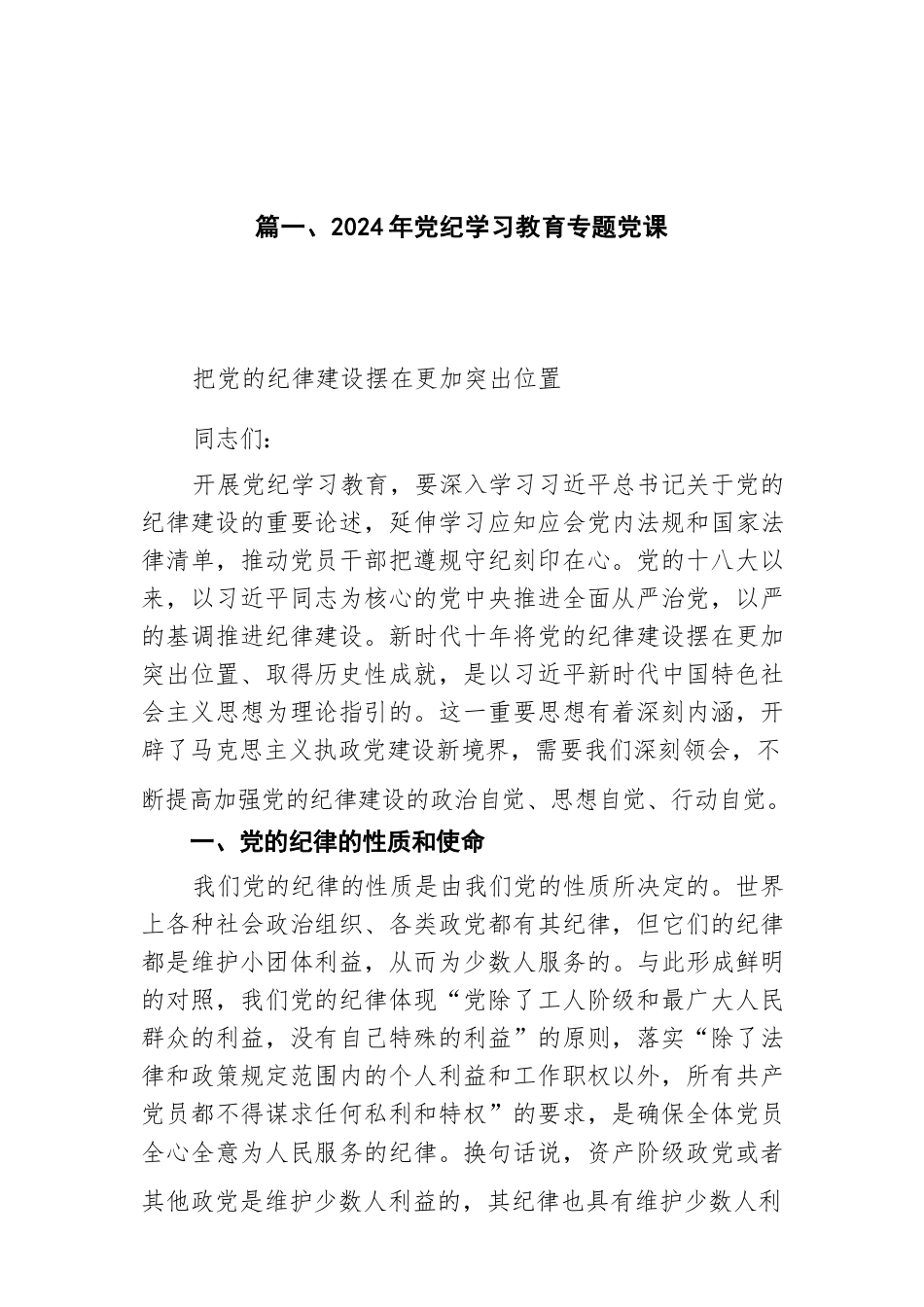 篇一、2024年党纪学习教育专题党课

把党的纪律建设摆在更加突出位置

同志们：

开展党纪学习教育，要深入学习习近平总书记关于党的纪律建设的重要论述，延伸学习应知应会党内法规和国家法律清单，推动党员干部把遵规守纪刻印在心。党的十八大以来，以习近平同志为核心的党中央推进全面从严治党，以严的基调推进纪律建设。新时代十年将党的纪律建设摆在更加突出位置、取得历史性成就，是以习近平新时代中国特色社会主义思想为理论指引的。这一重要思想有着深刻内涵，开辟了马克思主义执政党建设新境界，需要我们深刻领会，不断提高加强党的纪律建设的政治自觉、思想自觉、行动自觉。

一、党的纪律的性质和使命

我们党的纪律的性质是由我们党的性质所决定的。世界上各种社会政治组织、各类政党都有其纪律，但它们的纪律都是维护小团体利益，从而为少数人服务的。与此形成鲜明的对照，我们党的纪律体现“党除了工人阶级和最广大人民群众的利益，没有自己特殊的利益”的原则，落实“除了法律和政策规定范围内的个人利益和工作职权以外，所有共产党员都不得谋求任何私利和特权”的要求，是确保全体党员全心全意为人民服务的纪律。换句话说，资产阶级政党或者其他政党是维护少数人利益的，其纪律也具有维护少数人利